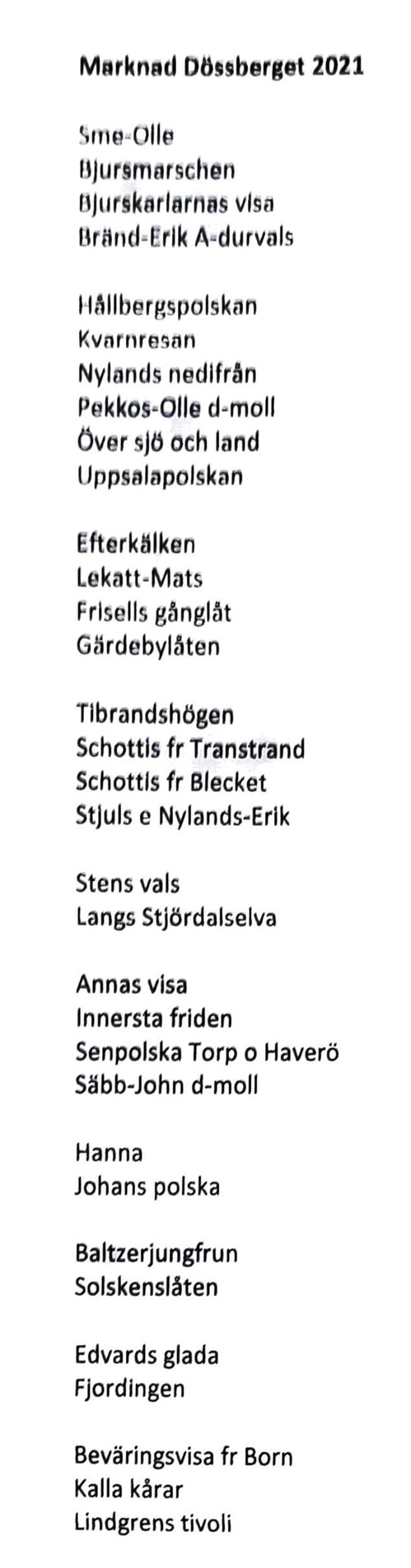 Marknad Dössberget 2021

Sme-Olle
Bjursmarschen
Bjurskarlarnas visa
Bränd-Erik A-durvals

Hållbergspolskan
Kvarnresan
Nylands nedifrån
Pekkos-Olle d-moll
Över sjö och land
Uppsalapolskan

Efterkälken
Lekatt-Mats
Frisells gånglåt
Gärdebylåten

Tibrandshögen
Schottis fr Transtrand
Schottis fr Blecket
Stjuls e Nylands-Erik

Stens vals
Langs Stjördalselva

Annas visa
Innersta friden
Senpolska Torp o Haverö
Säbb-John d-moll

Hanna
Johans polska

Baltzerjungfrun
Solskenslåten

Edvards glada
Fjordingen

Beväringsvisa fr Born
Kalla kårar
Lindgrens tivoli